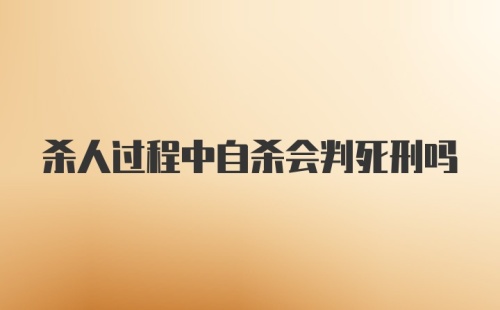 杀人过程中自杀会判死刑吗